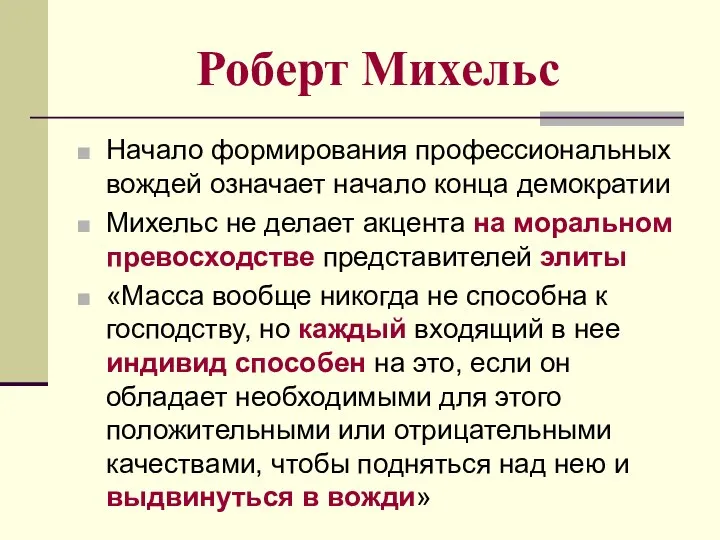 Роберт Михельс

Начало формирования профессиональных вождей означает начало конца демократии

Михельс не делает акцента на моральном превосходстве представителей элиты

«Масса вообще никогда не способна к господству, но каждый входящий в нее индивид способен на это, если он обладает необходимыми для этого положительными или отрицательными качествами, чтобы подняться над нею и выдвинуться в вожди»